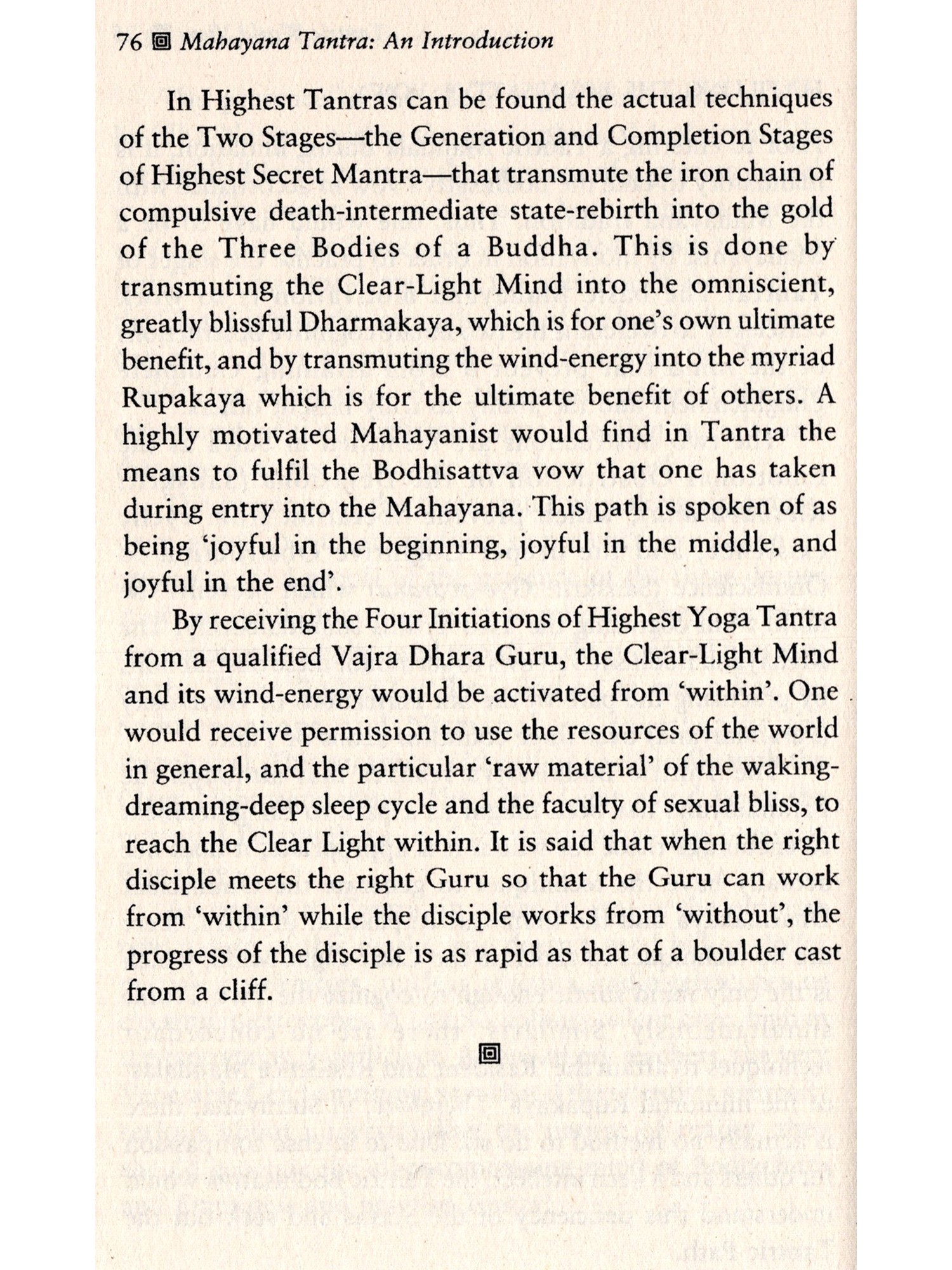 76 Mahayana Tantra: An Introduction

In Highest Tantras can be found the actual techniques of the Two Stages—the Generation and Completion Stages of Highest Secret Mantra—that transmute the iron chain of compulsive death-intermediate state-rebirth into the gold of the Three Bodies of a Buddha. This is done by transmuting the Clear-Light Mind into the omniscient, greatly blissful Dharmakaya, which is for one's own ultimate benefit, and by transmuting the wind-energy into the myriad Rupakaya which is for the ultimate benefit of others. A highly motivated Mahayanist would find in Tantra the means to fulfil the Bodhisattva vow that one has taken during entry into the Mahayana. This path is spoken of as being 'joyful in the beginning, joyful in the middle, and joyful in the end'.

By receiving the Four Initiations of Highest Yoga Tantra from a qualified Vajra Dhara Guru, the Clear-Light Mind and its wind-energy would be activated from 'within'. One would receive permission to use the resources of the world in general, and the particular 'raw material' of the waking-dreaming-deep sleep cycle and the faculty of sexual bliss, to reach the Clear Light within. It is said that when the right disciple meets the right Guru so that the Guru can work from 'within' while the disciple works from 'without', the progress of the disciple is as rapid as that of a boulder cast from a cliff.